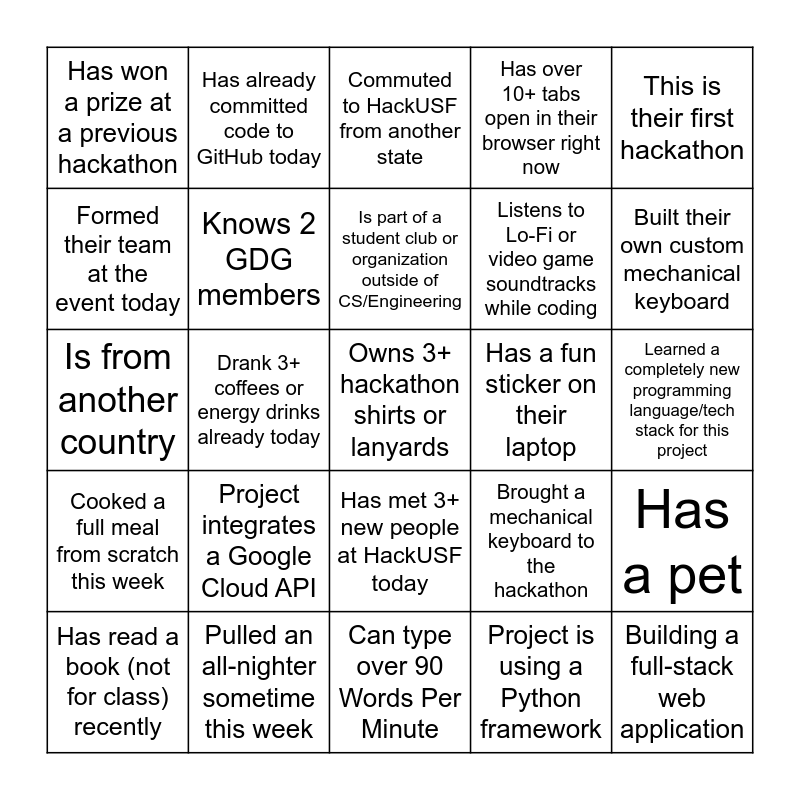 | | | | | |
|---|---|---|---|---|
| Has won a prize at a previous hackathon | Has already committed code to GitHub today | Commuted to HackUSF from another state | Has over 10+ tabs open in their browser right now | This is their first hackathon |
| Formed their team at the event today | Knows 2 GDG members | Is part of a student club or organization outside of CS/Engineering | Listens to Lo-Fi or video game soundtracks while coding | Built their own custom mechanical keyboard |
| Is from another country | Drank 3+ coffees or energy drinks already today | Owns 3+ hackathon shirts or lanyards | Has a fun sticker on their laptop | Learned a completely new programming language/tech stack for this project |
| Cooked a full meal from scratch this week | Project integrates a Google Cloud API | Has met 3+ new people at HackUSF today | Brought a mechanical keyboard to the hackathon | Has a pet |
| Has read a book (not for class) recently | Pulled an all-nighter sometime this week | Can type over 90 Words Per Minute | Project is using a Python framework | Building a full-stack web application |